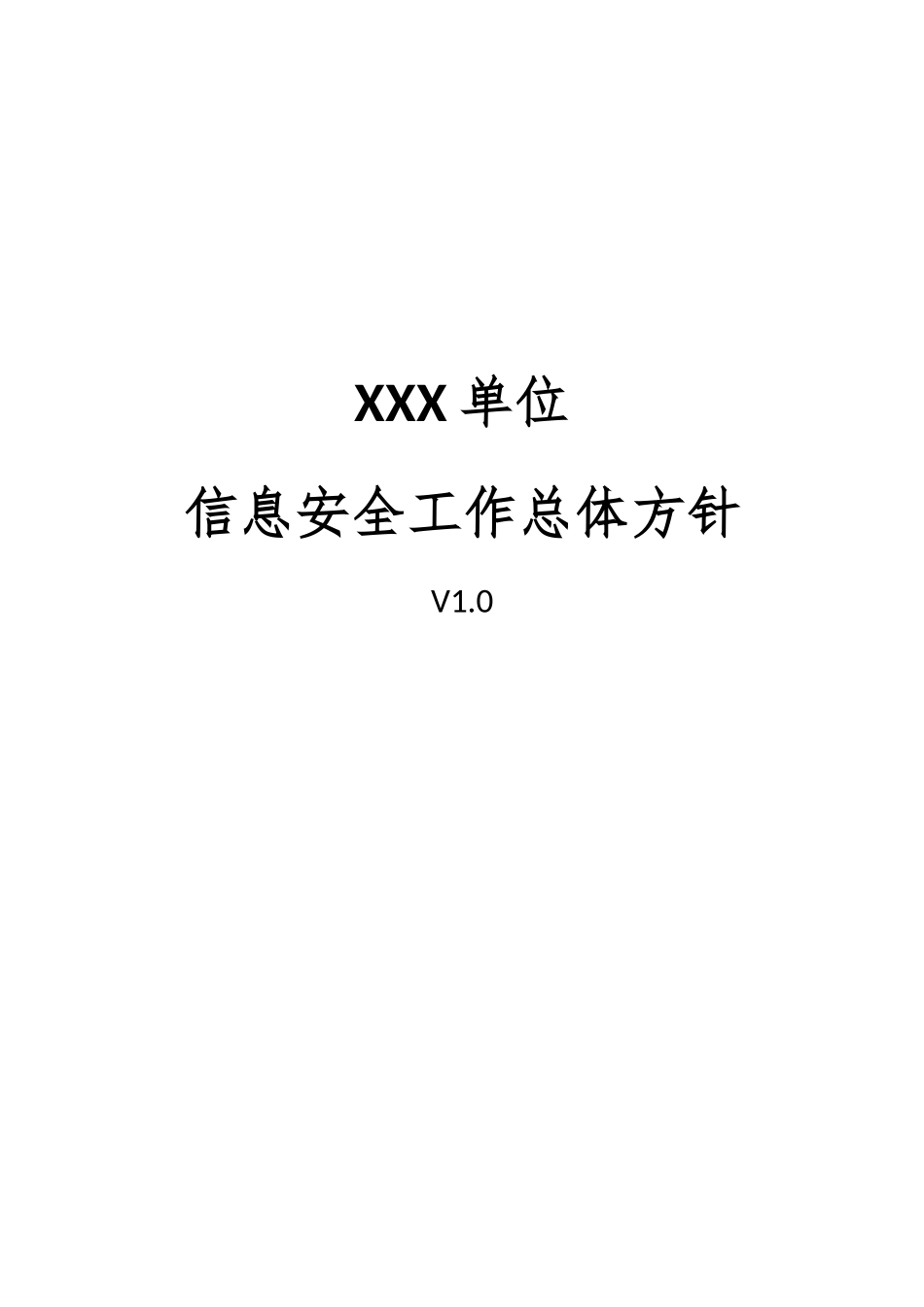 XXX 单位

信息安全工作总体方针

V1.0